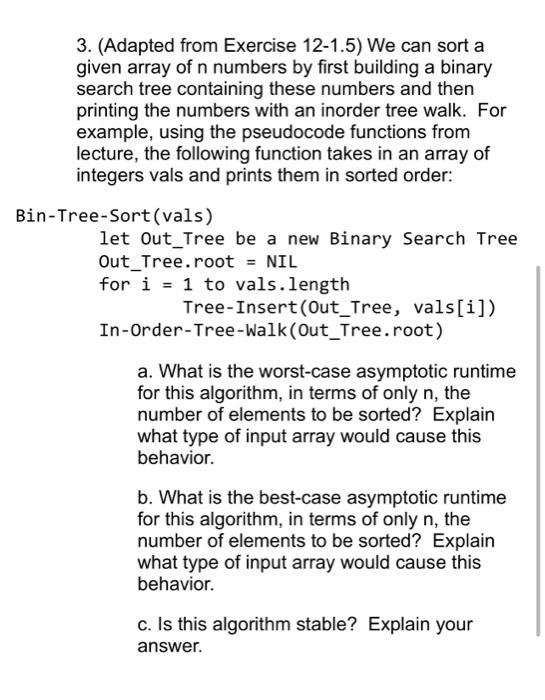 3. (Adapted from Exercise 12-1.5) We can sort a given array of n numbers by first building a binary search tree containing these numbers and then printing the numbers with an inorder tree walk. For example, using the pseudocode functions from lecture, the following function takes in an array of integers vals and prints them in sorted order:

Bin-Tree-Sort(vals)
let Out_Tree be a new Binary Search Tree
Out_Tree.root = NIL
for i = 1 to vals.length
Tree-Insert(Out_Tree, vals[i])
In-Order-Tree-Walk(Out_Tree.root)

a. What is the worst-case asymptotic runtime for this algorithm, in terms of only n, the number of elements to be sorted? Explain what type of input array would cause this behavior.

b. What is the best-case asymptotic runtime for this algorithm, in terms of only n, the number of elements to be sorted? Explain what type of input array would cause this behavior.

c. Is this algorithm stable? Explain your answer.